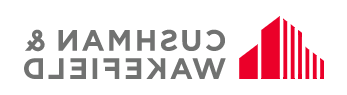 CUSHMAN &
WAKEFIELD